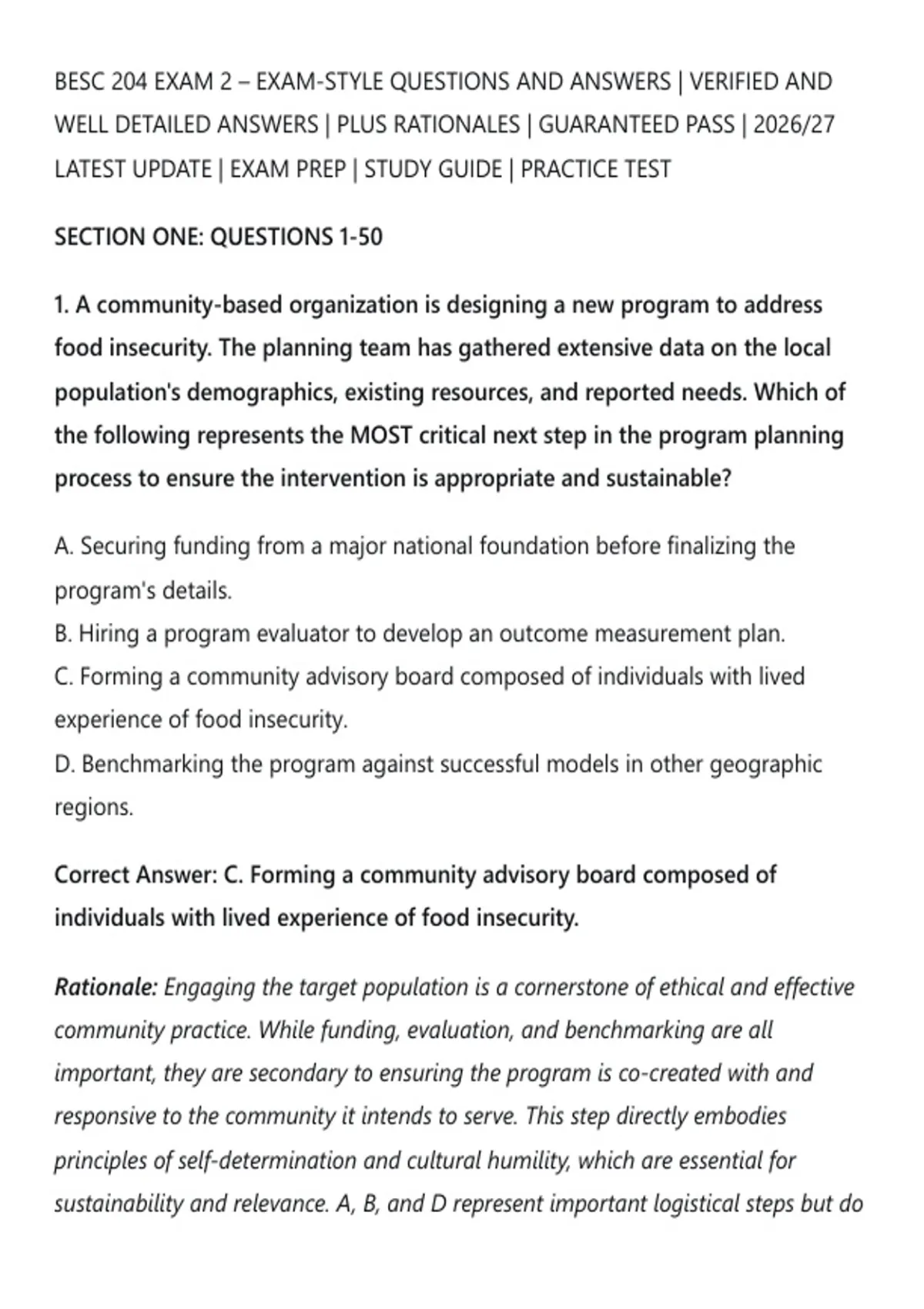 BESC 204 EXAM 2 – EXAM-STYLE QUESTIONS AND ANSWERS | VERIFIED AND WELL DETAILED ANSWERS | PLUS RATIONALES | GUARANTEED PASS | 2026/27 LATEST UPDATE | EXAM PREP | STUDY GUIDE | PRACTICE TEST

SECTION ONE: QUESTIONS 1-50

1. A community-based organization is designing a new program to address food insecurity. The planning team has gathered extensive data on the local population's demographics, existing resources, and reported needs. Which of the following represents the MOST critical next step in the program planning process to ensure the intervention is appropriate and sustainable?

A. Securing funding from a major national foundation before finalizing the program's details.
B. Hiring a program evaluator to develop an outcome measurement plan.
C. Forming a community advisory board composed of individuals with lived experience of food insecurity.
D. Benchmarking the program against successful models in other geographic regions.

Correct Answer: C. Forming a community advisory board composed of individuals with lived experience of food insecurity.

Rationale: Engaging the target population is a cornerstone of ethical and effective community practice. While funding, evaluation, and benchmarking are all important, they are secondary to ensuring the program is co-created with and responsive to the community it intends to serve. This step directly embodies principles of self-determination and cultural humility, which are essential for sustainability and relevance. A, B, and D represent important logistical steps but do